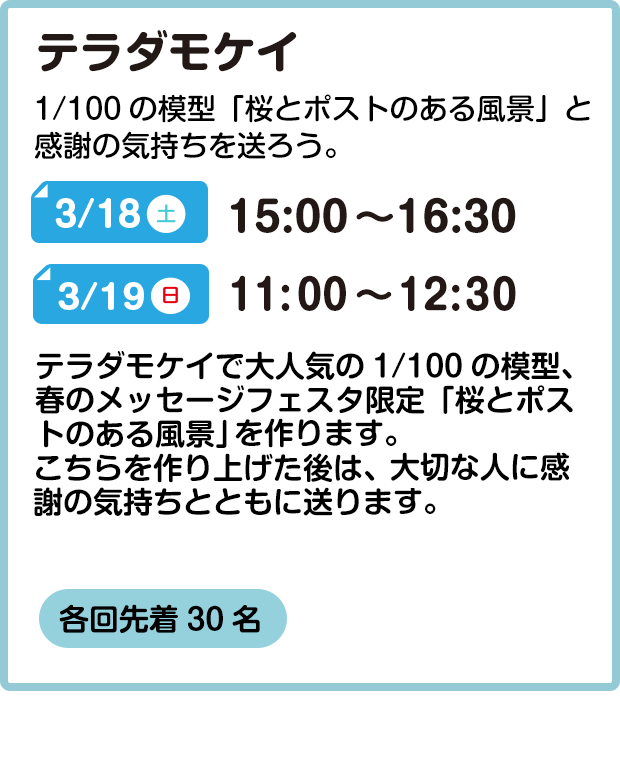 テラダモケイ

1/100 の模型「桜とポストのある風景」と感謝の気持ちを送ろう。

3/18 土 15:00～16:30

3/19 日 11:00～12:30

テラダモケイで大人気の 1/100 の模型、春のメッセージフェスタ限定「桜とポストのある風景」を作ります。
こちらを作り上げた後は、大切な人に感謝の気持ちとともに送ります。

各回先着 30 名